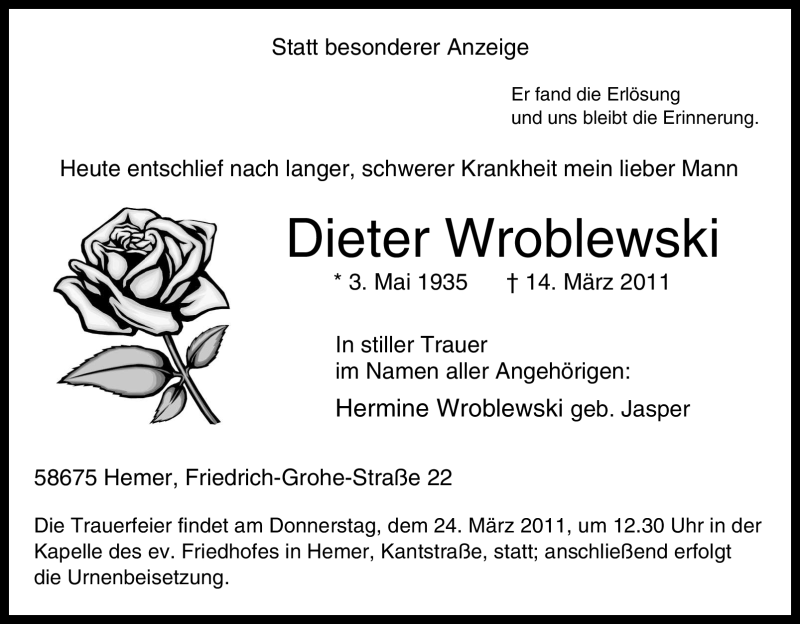 Statt besonderer Anzeige

Er fand die Erlösung
und uns bleibt die Erinnerung.

Heute entschlief nach langer, schwerer Krankheit mein lieber Mann

Dieter Wroblewski

* 3. Mai 1935 † 14. März 2011

In stiller Trauer
im Namen aller Angehörigen:

Hermine Wroblewski geb. Jasper

58675 Hemer, Friedrich-Grohe-Straße 22

Die Trauerfeier findet am Donnerstag, dem 24. März 2011, um 12.30 Uhr in der Kapelle des ev. Friedhofes in Hemer, Kantstraße, statt; anschließend erfolgt die Urnenbeisetzung.